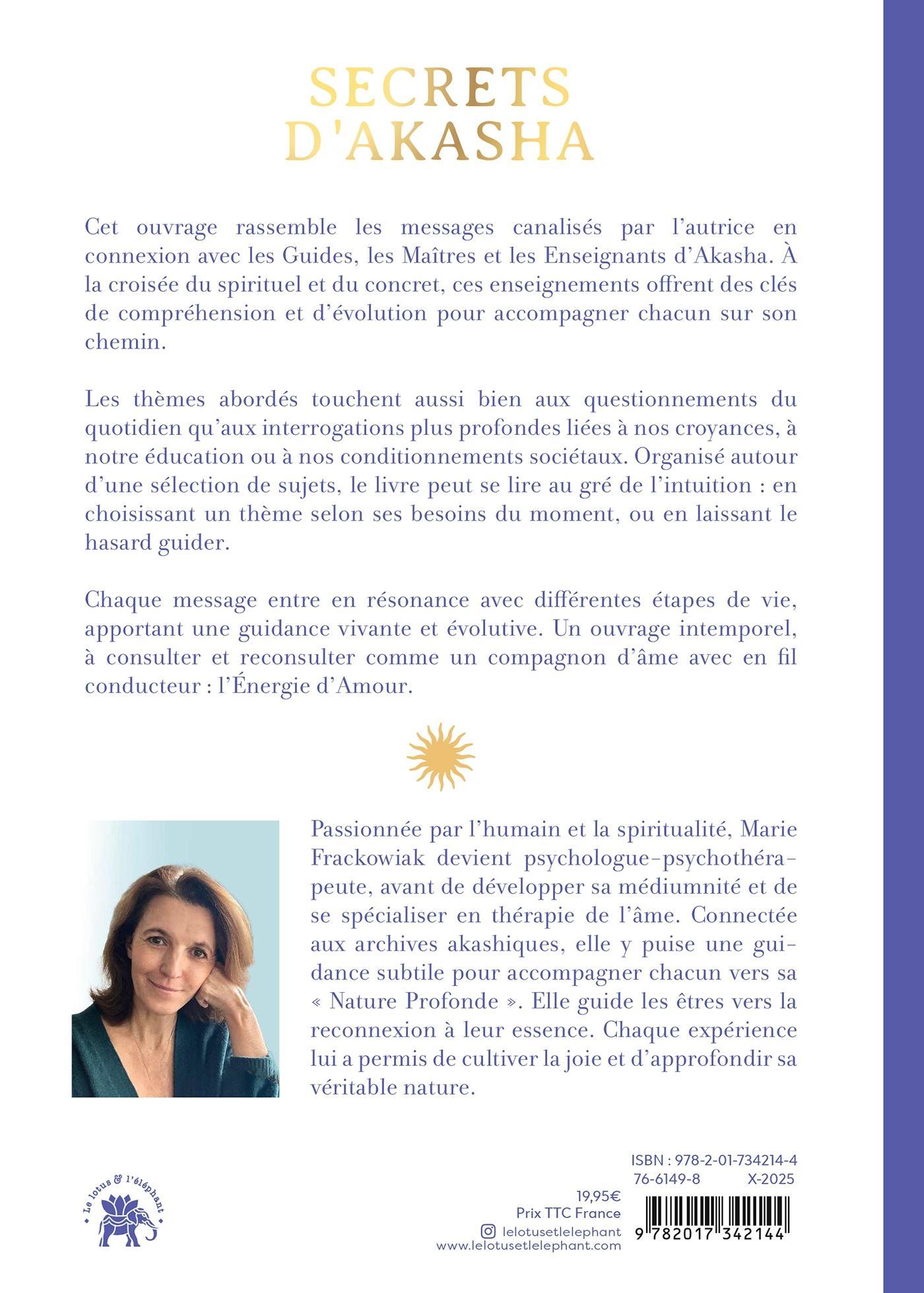 SECRETS
D'AKASHA

Cet ouvrage rassemble les messages canalisés par l'autrice en connexion avec les Guides, les Maîtres et les Enseignants d'Akasha. À la croisée du spirituel et du concret, ces enseignements offrent des clés de compréhension et d'évolution pour accompagner chacun sur son chemin.

Les thèmes abordés touchent aussi bien aux questionnements du quotidien qu'aux interrogations plus profondes liées à nos croyances, à notre éducation ou à nos conditionnements sociétaux. Organisé autour d'une sélection de sujets, le livre peut se lire au gré de l'intuition : en choisissant un thème selon ses besoins du moment, ou en laissant le hasard guider.

Chaque message entre en résonance avec différentes étapes de vie, apportant une guidance vivante et évolutive. Un ouvrage intemporel, à consulter et reconsulter comme un compagnon d'âme avec en fil conducteur : l'Énergie d'Amour.

Passionnée par l'humain et la spiritualité, Marie Frackowiak devient psychologue-psychothérapeute, avant de développer sa médiumnité et de se spécialiser en thérapie de l'âme. Connectée aux archives akashiques, elle y puise une guidance subtile pour accompagner chacun vers sa « Nature Profonde ». Elle guide les êtres vers la reconnexion à leur essence. Chaque expérience lui a permis de cultiver la joie et d'approfondir sa véritable nature.

Le lotus & l'éléphant

19,95€
Prix TTC France
lelotusetlelephant
www.lelotusetlelephant.com

ISBN : 978-2-01-734214-4
76-6149-8 X-2025
9 782017 342144